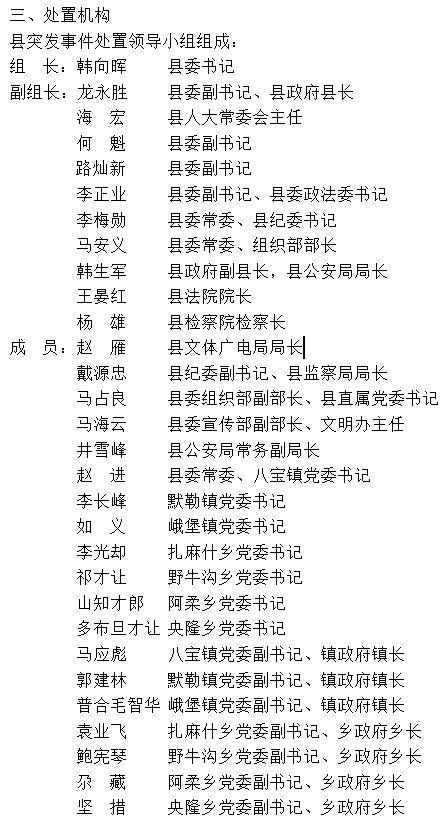 三、处置机构

县突发事件处置领导小组组成：

组　长：韩向晖　　县委书记

副组长：龙永胜　　县委副书记、县政府县长

海　宏　　县人大常委会主任

何　魁　　县委副书记

路灿新　　县委副书记

李正业　　县委副书记、县委政法委书记

李梅勋　　县委常委、县纪委书记

马安义　　县委常委、组织部部长

韩生军　　县政府副县长，县公安局局长

王晏红　　县法院院长

杨　雄　　县检察院检察长

成　员：赵　雁　　县文体广电局局长

戴源忠　　县纪委副书记、县监察局局长

马占良　　县委组织部副部长、县直属党委书记

马海云　　县委宣传部副部长、文明办主任

井雪峰　　县公安局常务副局长

赵　进　　县委常委、八宝镇党委书记

李长峰　　默勒镇党委书记

如　义　　峨堡镇党委书记

李光却　　扎麻什乡党委书记

祁才让　　野牛沟乡党委书记

山知才郎　阿柔乡党委书记

多布旦才让　央隆乡党委书记

马应彪　　八宝镇党委副书记、镇政府镇长

郭建林　　默勒镇党委副书记、镇政府镇长

普合毛智华　峨堡镇党委副书记、镇政府镇长

袁业飞　　扎麻什乡党委副书记、乡政府乡长

鲍宪琴　　野牛沟乡党委副书记、乡政府乡长

尕　藏　　阿柔乡党委副书记、乡政府乡长

坚　措　　央隆乡党委副书记、乡政府乡长